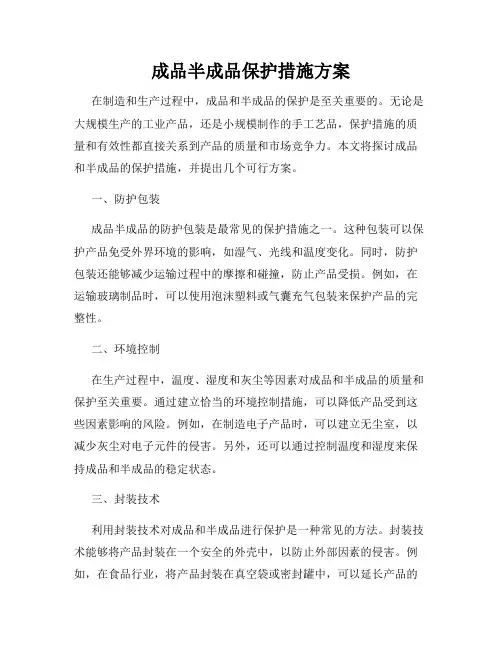 成品半成品保护措施方案

在制造和生产过程中，成品和半成品的保护是至关重要的。无论是大规模生产的工业产品，还是小规模制作的手工艺品，保护措施的质量和有效性都直接关系到产品的质量和市场竞争力。本文将探讨成品和半成品的保护措施，并提出几个可行方案。

一、防护包装

成品半成品的防护包装是最常见的保护措施之一。这种包装可以保护产品免受外界环境的影响，如湿气、光线和温度变化。同时，防护包装还能够减少运输过程中的摩擦和碰撞，防止产品受损。例如，在运输玻璃制品时，可以使用泡沫塑料或气囊充气包装来保护产品的完整性。

二、环境控制

在生产过程中，温度、湿度和灰尘等因素对成品和半成品的质量和保护至关重要。通过建立恰当的环境控制措施，可以降低产品受到这些因素影响的风险。例如，在制造电子产品时，可以建立无尘室，以减少灰尘对电子元件的侵害。另外，还可以通过控制温度和湿度来保持成品和半成品的稳定状态。

三、封装技术

利用封装技术对成品和半成品进行保护是一种常见的方法。封装技术能够将产品封装在一个安全的外壳中，以防止外部因素的侵害。例如，在食品行业，将产品封装在真空袋或密封罐中，可以延长产品的